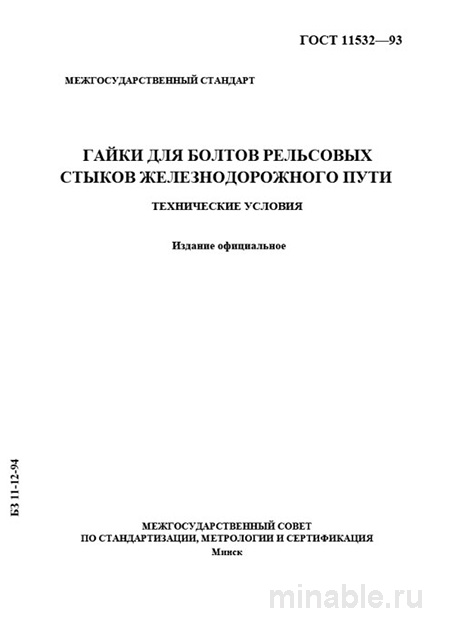 ГОСТ 11532—93

МЕЖГОСУДАРСТВЕННЫЙ СТАНДАРТ

ГАЙКИ ДЛЯ БОЛТОВ РЕЛЬСОВЫХ СТЫКОВ ЖЕЛЕЗНОДОРОЖНОГО ПУТИ

ТЕХНИЧЕСКИЕ УСЛОВИЯ

Издание официальное

БЗ 11-12-94

МЕЖГОСУДАРСТВЕННЫЙ СОВЕТ
ПО СТАНДАРТИЗАЦИИ, МЕТРОЛОГИИ И СЕРТИФИКАЦИЯ
Минск

minable.ru